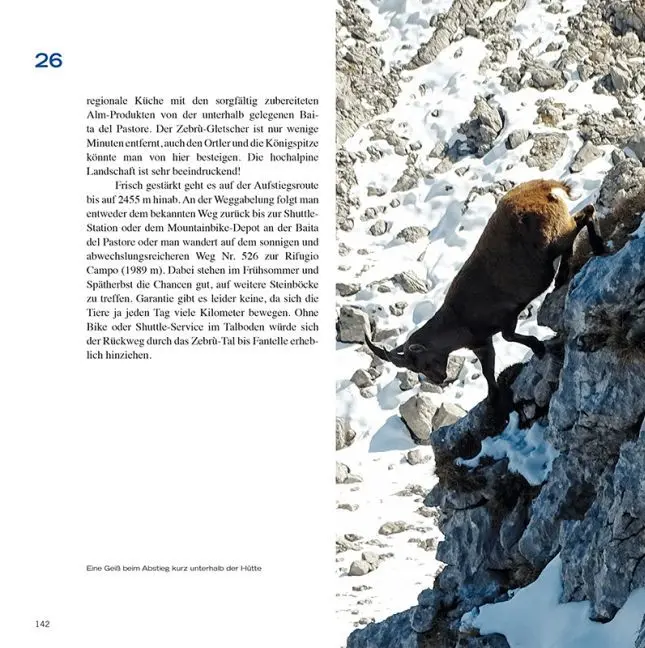 26

regionale Küche mit den sorgfältig zubereiteten Alm-Produkten von der unterhalb gelegenen Baita del Pastore. Der Zebrù-Gletscher ist nur wenige Minuten entfernt, auch den Ortler und die Königspitze könnte man von hier besteigen. Die hochalpine Landschaft ist sehr beeindruckend!

Frisch gestärkt geht es auf der Aufstiegsroute bis auf 2455 m hinab. An der Weggabelung folgt man entweder dem bekannten Weg zurück bis zur Shuttle-Station oder dem Mountainbike-Depot an der Baita del Pastore oder man wandert auf dem sonnigen und abwechslungsreicheren Weg Nr. 526 zur Rifugio Campo (1989 m). Dabei stehen im Frühsommer und Spätherbst die Chancen gut, auf weitere Steinböcke zu treffen. Garantie gibt es leider keine, da sich die Tiere ja jeden Tag viele Kilometer bewegen. Ohne Bike oder Shuttle-Service im Talboden würde sich der Rückweg durch das Zebrù-Tal bis Fantelle erheblich hinziehen.

Eine Geiß beim Abstieg kurz unterhalb der Hütte

142